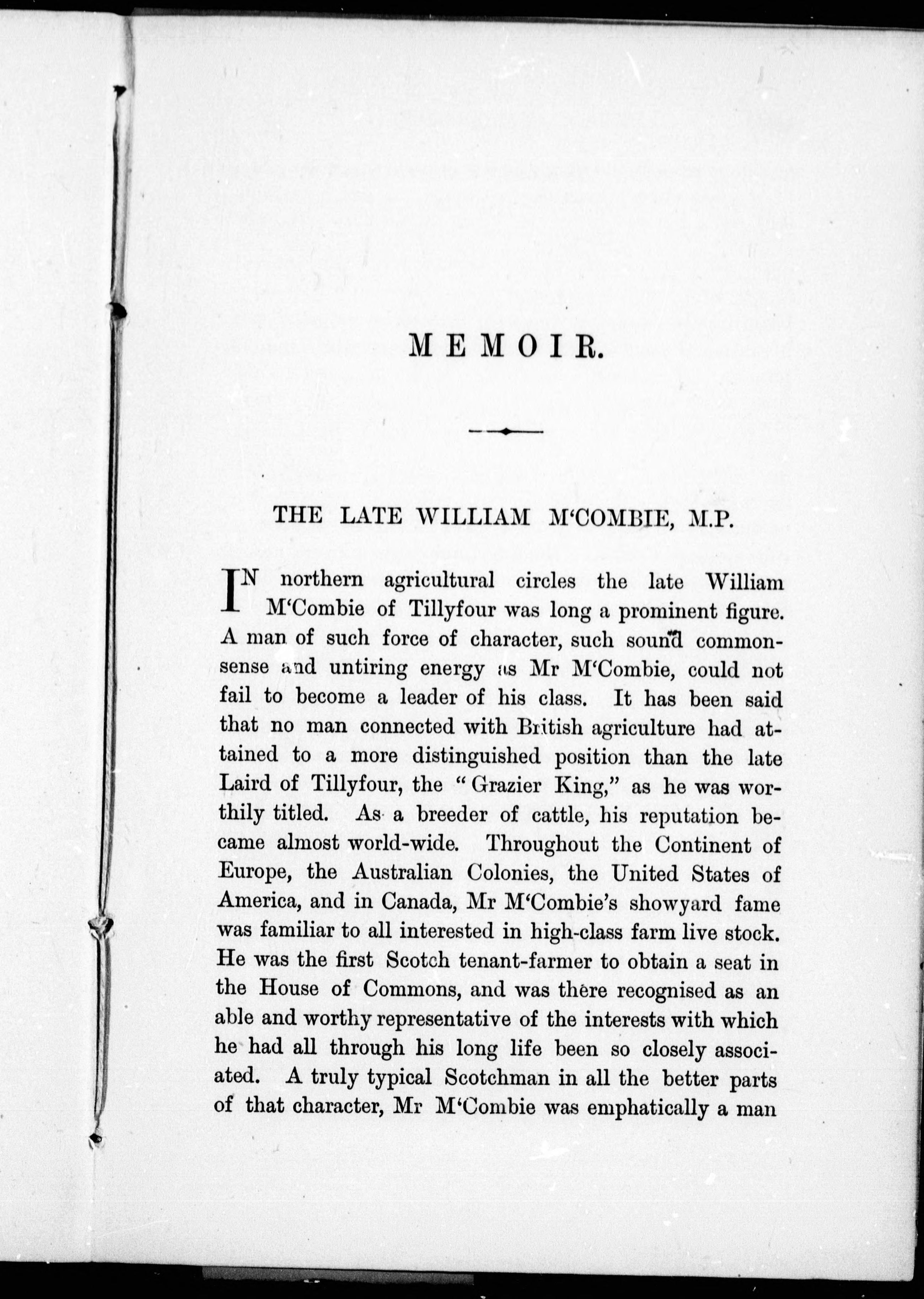 MEMOIR.

THE LATE WILLIAM M'COMBIE, M.P.

IN northern agricultural circles the late William M'Combie of Tillyfour was long a prominent figure. A man of such force of character, such sound commonsense and untiring energy as Mr M'Combie, could not fail to become a leader of his class. It has been said that no man connected with British agriculture had attained to a more distinguished position than the late Laird of Tillyfour, the "Grazier King," as he was worthily titled. As a breeder of cattle, his reputation became almost world-wide. Throughout the Continent of Europe, the Australian Colonies, the United States of America, and in Canada, Mr M'Combie's showyard fame was familiar to all interested in high-class farm live stock. He was the first Scotch tenant-farmer to obtain a seat in the House of Commons, and was there recognised as an able and worthy representative of the interests with which he had all through his long life been so closely associated. A truly typical Scotchman in all the better parts of that character, Mr M'Combie was emphatically a man